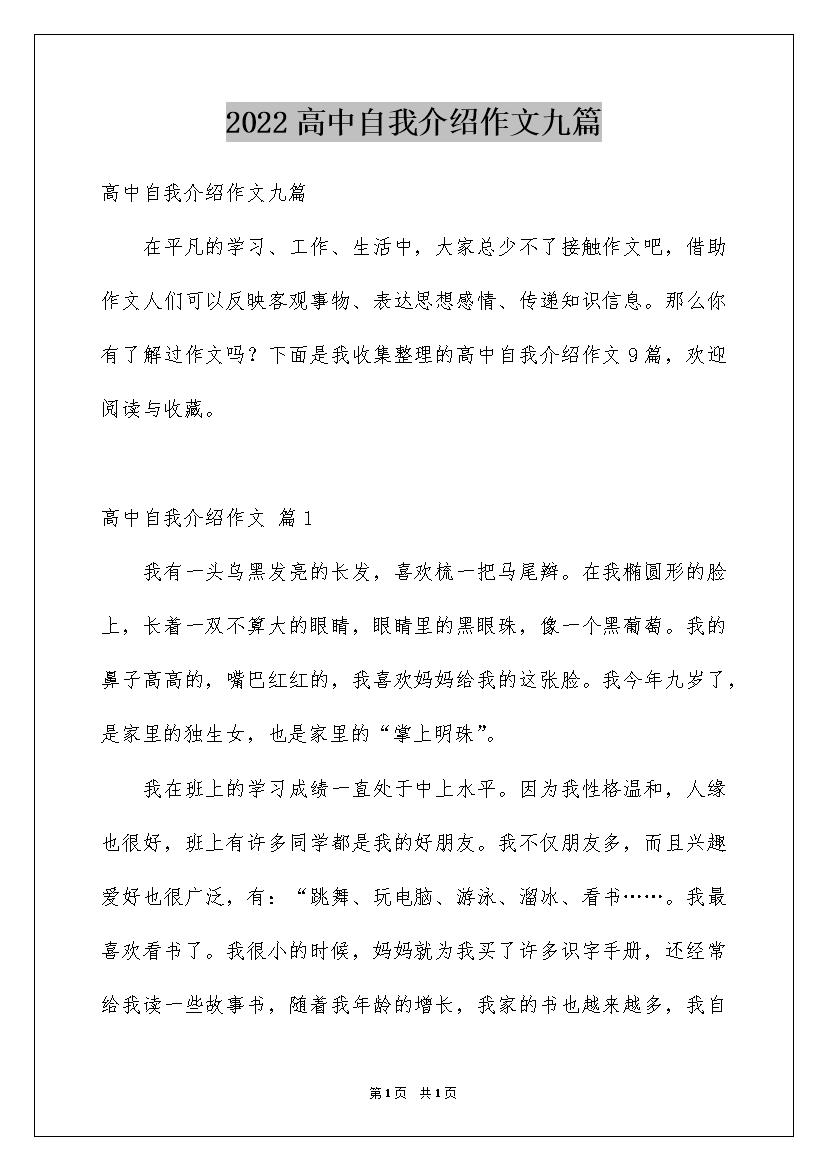 2022高中自我介绍作文九篇

高中自我介绍作文九篇

在平凡的学习、工作、生活中，大家总少不了接触作文吧，借助作文人们可以反映客观事物、表达思想感情、传递知识信息。那么你有了解过作文吗？下面是我收集整理的高中自我介绍作文9篇，欢迎阅读与收藏。

高中自我介绍作文 篇1

我有一头乌黑发亮的长发，喜欢梳一把马尾辫。在我椭圆形的脸上，长着一双不算大的眼睛，眼睛里的黑眼珠，像一个黑葡萄。我的鼻子高高的，嘴巴红红的，我喜欢妈妈给我的这张脸。我今年九岁了，是家里的独生女，也是家里的“掌上明珠”。

我在班上的学习成绩一直处于中上水平。因为我性格温和，人缘也很好，班上有许多同学都是我的好朋友。我不仅朋友多，而且兴趣爱好也很广泛，有：“跳舞、玩电脑、游泳、溜冰、看书……。我最喜欢看书了。我很小的时候，妈妈就为我买了许多识字手册，还经常给我读一些故事书，随着我年龄的增长，我家的书也越来越多，我自

第1页 共1页